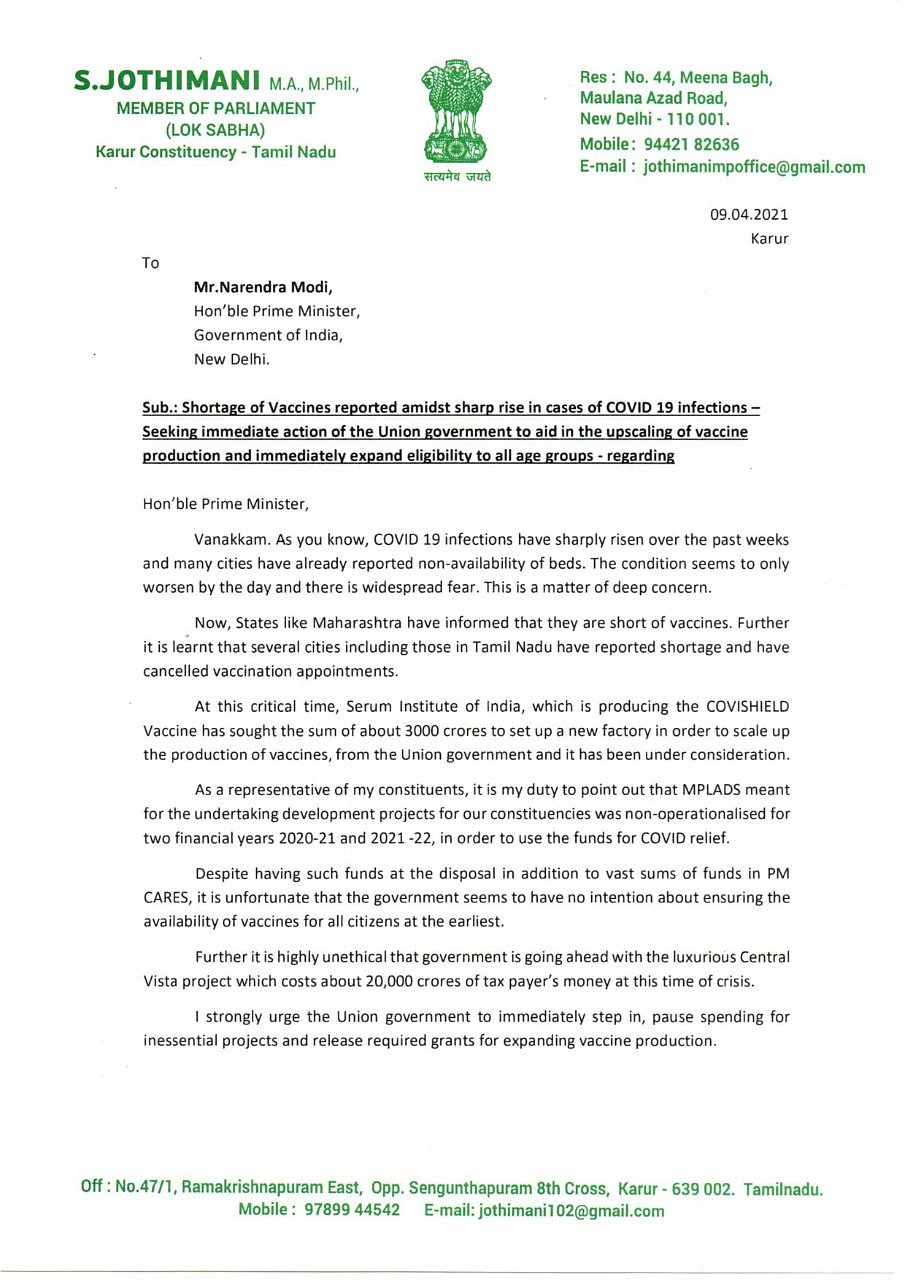 S.JOTHIMANI M.A., M.Phil.,
MEMBER OF PARLIAMENT
(LOK SABHA)
Karur Constituency - Tamil Nadu

सत्यमेव जयते

Res : No. 44, Meena Bagh,
Maulana Azad Road,
New Delhi - 110 001.
Mobile : 94421 82636
E-mail : jothimanimpoffice@gmail.com

09.04.2021
Karur

To

Mr.Narendra Modi,
Hon'ble Prime Minister,
Government of India,
New Delhi.

Sub.: Shortage of Vaccines reported amidst sharp rise in cases of COVID 19 infections – Seeking immediate action of the Union government to aid in the upscaling of vaccine production and immediately expand eligibility to all age groups - regarding

Hon'ble Prime Minister,

Vanakkam. As you know, COVID 19 infections have sharply risen over the past weeks and many cities have already reported non-availability of beds. The condition seems to only worsen by the day and there is widespread fear. This is a matter of deep concern.

Now, States like Maharashtra have informed that they are short of vaccines. Further it is learnt that several cities including those in Tamil Nadu have reported shortage and have cancelled vaccination appointments.

At this critical time, Serum Institute of India, which is producing the COVISHIELD Vaccine has sought the sum of about 3000 crores to set up a new factory in order to scale up the production of vaccines, from the Union government and it has been under consideration.

As a representative of my constituents, it is my duty to point out that MPLADS meant for the undertaking development projects for our constituencies was non-operationalised for two financial years 2020-21 and 2021 -22, in order to use the funds for COVID relief.

Despite having such funds at the disposal in addition to vast sums of funds in PM CARES, it is unfortunate that the government seems to have no intention about ensuring the availability of vaccines for all citizens at the earliest.

Further it is highly unethical that government is going ahead with the luxurious Central Vista project which costs about 20,000 crores of tax payer's money at this time of crisis.

I strongly urge the Union government to immediately step in, pause spending for inessential projects and release required grants for expanding vaccine production.

Off : No.47/1, Ramakrishnapuram East, Opp. Sengunthapuram 8th Cross, Karur - 639 002. Tamilnadu.
Mobile : 97899 44542 E-mail: jothimani102@gmail.com